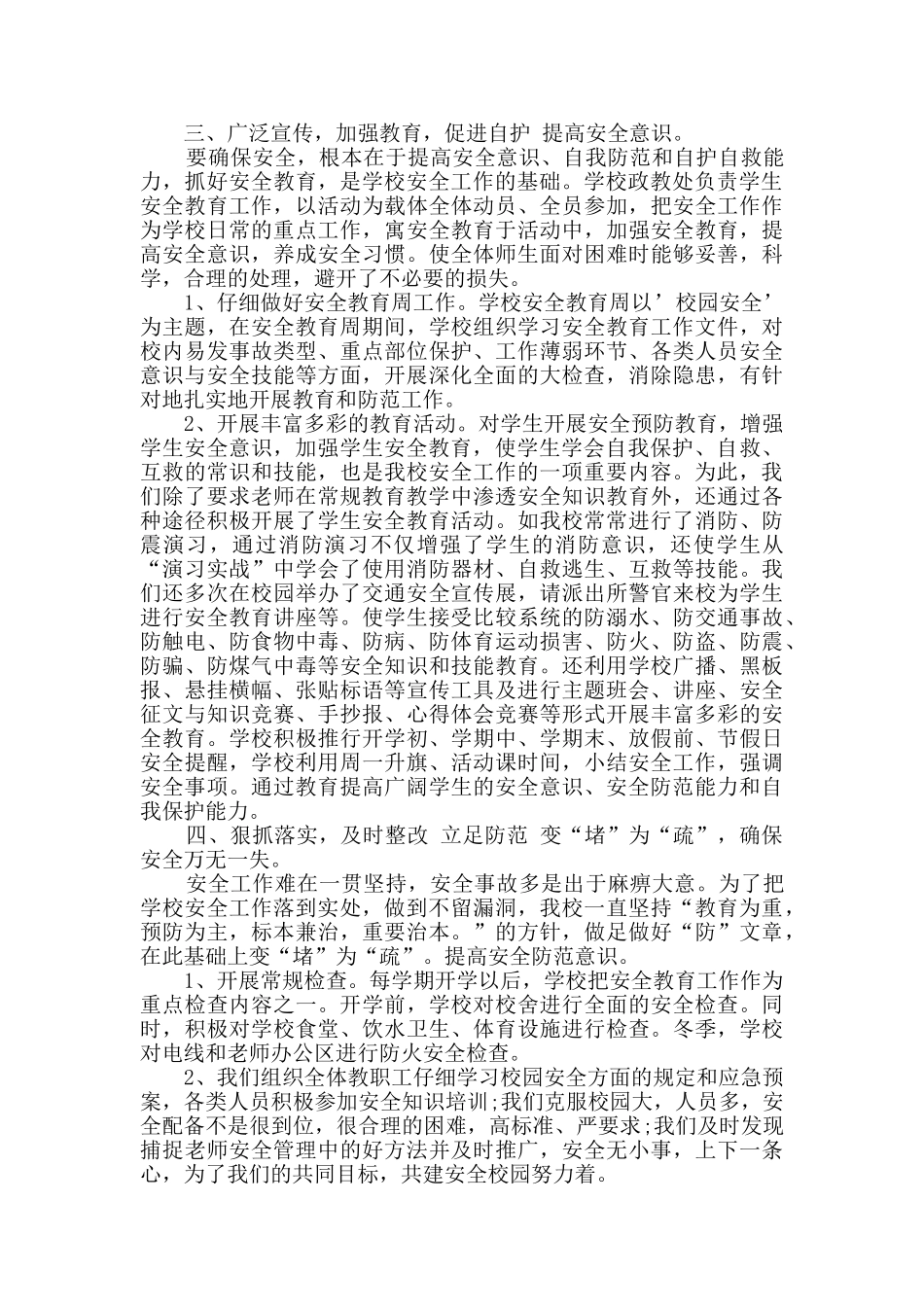 三、广泛宣传，加强教育，促进自护 提高安全意识。

要确保安全，根本在于提高安全意识、自我防范和自护自救能力，抓好安全教育，是学校安全工作的基础。学校政教处负责学生安全教育工作，以活动为载体全体动员、全员参加，把安全工作作为学校日常的重点工作，寓安全教育于活动中，加强安全教育，提高安全意识，养成安全习惯。使全体师生面对困难时能够妥善，科学，合理的处理，避开了不必要的损失。

1、仔细做好安全教育周工作。学校安全教育周以’校园安全’为主题，在安全教育周期间，学校组织学习安全教育工作文件，对校内易发事故类型、重点部位保护、工作薄弱环节、各类人员安全意识与安全技能等方面，开展深化全面的大检查，消除隐患，有针对地扎实地开展教育和防范工作。

2、开展丰富多彩的教育活动。对学生开展安全预防教育，增强学生安全意识，加强学生安全教育，使学生学会自我保护、自救、互救的常识和技能，也是我校安全工作的一项重要内容。为此，我们除了要求老师在常规教育教学中渗透安全知识教育外，还通过各种途径积极开展了学生安全教育活动。如我校常常进行了消防、防震演习，通过消防演习不仅增强了学生的消防意识，还使学生从“演习实战”中学会了使用消防器材、自救逃生、互救等技能。我们还多次在校园举办了交通安全宣传展，请派出所警官来校为学生进行安全教育讲座等。使学生接受比较系统的防溺水、防交通事故、防触电、防食物中毒、防病、防体育运动损害、防火、防盗、防震、防骗、防煤气中毒等安全知识和技能教育。还利用学校广播、黑板报、悬挂横幅、张贴标语等宣传工具及进行主题班会、讲座、安全征文与知识竞赛、手抄报、心得体会竞赛等形式开展丰富多彩的安全教育。学校积极推行开学初、学期中、学期末、放假前、节假日安全提醒，学校利用周一升旗、活动课时间，小结安全工作，强调安全事项。通过教育提高广阔学生的安全意识、安全防范能力和自我保护能力。

四、狠抓落实，及时整改 立足防范 变“堵”为“疏”，确保安全万无一失。

安全工作难在一贯坚持，安全事故多是出于麻痹大意。为了把学校安全工作落到实处，做到不留漏洞，我校一直坚持“教育为重，预防为主，标本兼治，重要治本。”的方针，做足做好“防”文章，在此基础上变“堵”为“疏”。提高安全防范意识。

1、开展常规检查。每学期开学以后，学校把安全教育工作作为重点检查内容之一。开学前，学校对校舍进行全面的安全检查。同时，积极对学校食堂、饮水卫生、体育设施进行检查。冬季，学校对电线和老师办公区进行防火安全检查。

2、我们组织全体教职工仔细学习校园安全方面的规定和应急预案，各类人员积极参加安全知识培训;我们克服校园大，人员多，安全配备不是很到位，很合理的困难，高标准、严要求;我们及时发现捕捉老师安全管理中的好方法并及时推广，安全无小事，上下一条心，为了我们的共同目标，共建安全校园努力着。